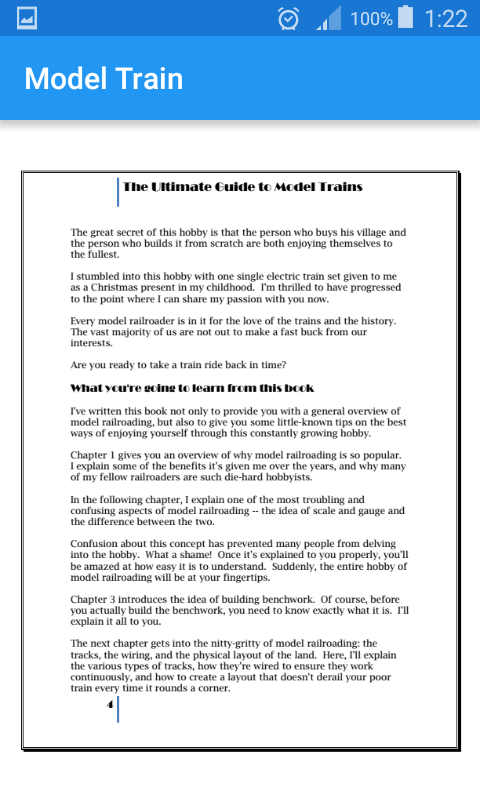 100% 1:22

Model Train

The Ultimate Guide to Model Trains

The great secret of this hobby is that the person who buys his village and the person who builds it from scratch are both enjoying themselves to the fullest.

I stumbled into this hobby with one single electric train set given to me as a Christmas present in my childhood. I'm thrilled to have progressed to the point where I can share my passion with you now.

Every model railroader is in it for the love of the trains and the history. The vast majority of us are not out to make a fast buck from our interests.

Are you ready to take a train ride back in time?

What you're going to learn from this book

I've written this book not only to provide you with a general overview of model railroading, but also to give you some little-known tips on the best ways of enjoying yourself through this constantly growing hobby.

Chapter 1 gives you an overview of why model railroading is so popular. I explain some of the benefits it's given me over the years, and why many of my fellow railroaders are such die-hard hobbyists.

In the following chapter, I explain one of the most troubling and confusing aspects of model railroading -- the idea of scale and gauge and the difference between the two.

Confusion about this concept has prevented many people from delving into the hobby. What a shame! Once it's explained to you properly, you'll be amazed at how easy it is to understand. Suddenly, the entire hobby of model railroading will be at your fingertips.

Chapter 3 introduces the idea of building benchwork. Of course, before you actually build the benchwork, you need to know exactly what it is. I'll explain it all to you.

The next chapter gets into the nitty-gritty of model railroading: the tracks, the wiring, and the physical layout of the land. Here, I'll explain the various types of tracks, how they're wired to ensure they work continuously, and how to create a layout that doesn't derail your poor train every time it rounds a corner.

4